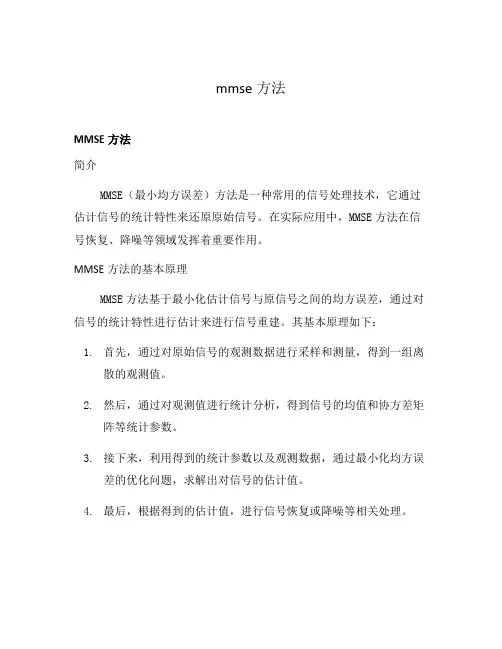 mmse 方法

MMSE 方法

简介

MMSE（最小均方误差）方法是一种常用的信号处理技术，它通过估计信号的统计特性来还原原始信号。在实际应用中，MMSE 方法在信号恢复、降噪等领域发挥着重要作用。

MMSE 方法的基本原理

MMSE 方法基于最小化估计信号与原信号之间的均方误差，通过对信号的统计特性进行估计来进行信号重建。其基本原理如下：

1. 首先，通过对原始信号的观测数据进行采样和测量，得到一组离散的观测值。

2. 然后，通过对观测值进行统计分析，得到信号的均值和协方差矩阵等统计参数。

3. 接下来，利用得到的统计参数以及观测数据，通过最小化均方误差的优化问题，求解出对信号的估计值。

4. 最后，根据得到的估计值，进行信号恢复或降噪等相关处理。